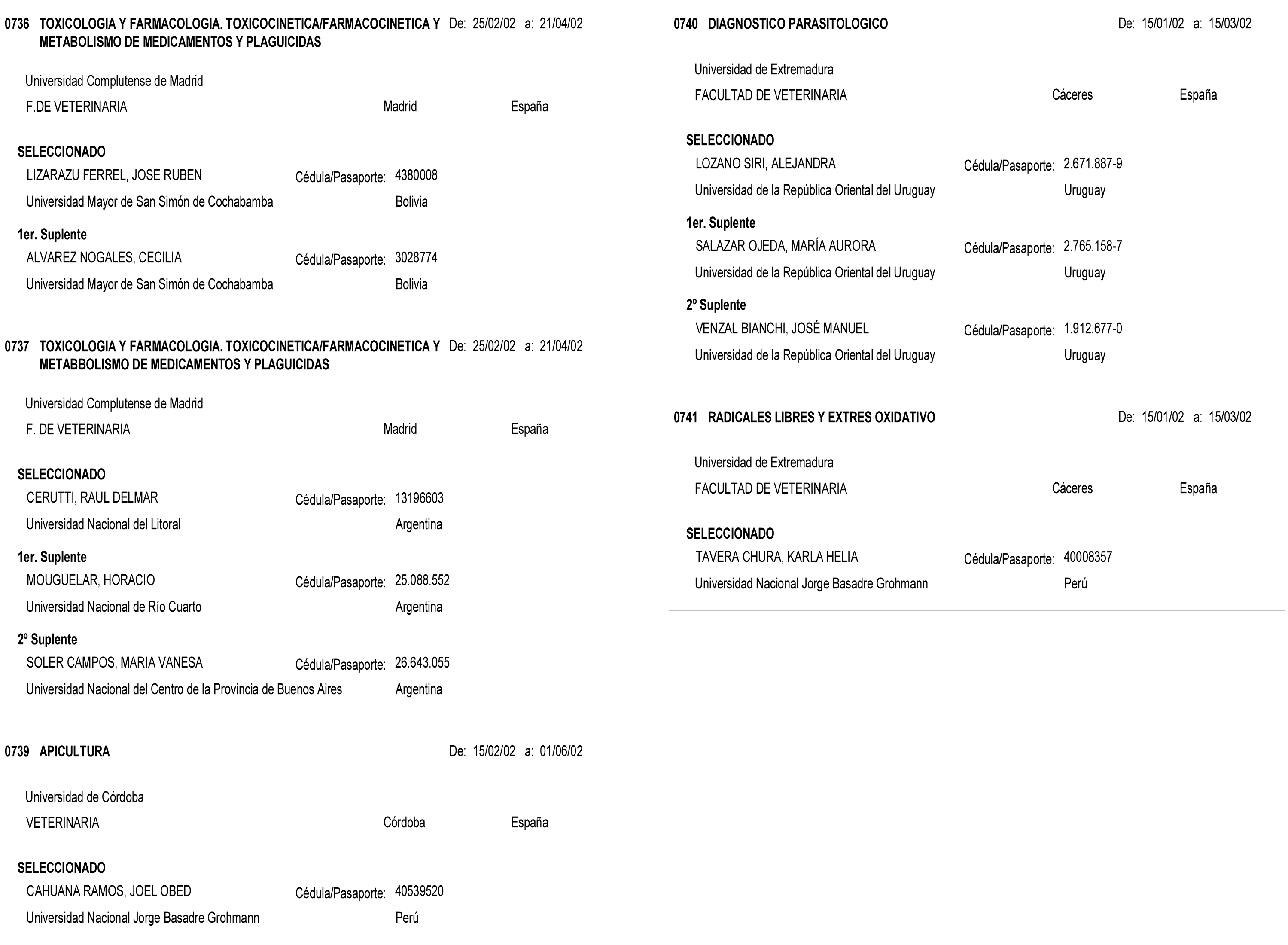 0736 TOXICOLOGIA Y FARMACOLOGIA. TOXICOCINETICA/FARMACOCINETICA Y METABOLISMO DE MEDICAMENTOS Y PLAGUICIDAS De: 25/02/02 a: 21/04/02

Universidad Complutense de Madrid
F.DE VETERINARIA Madrid España

SELECCIONADO
LIZARAZU FERREL, JOSE RUBEN Cédula/Pasaporte: 4380008
Universidad Mayor de San Simón de Cochabamba Bolivia

1er. Suplente
ALVAREZ NOGALES, CECILIA Cédula/Pasaporte: 3028774
Universidad Mayor de San Simón de Cochabamba Bolivia

0737 TOXICOLOGIA Y FARMACOLOGIA. TOXICOCINETICA/FARMACOCINETICA Y METABBOLISMO DE MEDICAMENTOS Y PLAGUICIDAS De: 25/02/02 a: 21/04/02

Universidad Complutense de Madrid
F. DE VETERINARIA Madrid España

SELECCIONADO
CERUTTI, RAUL DELMAR Cédula/Pasaporte: 13196603
Universidad Nacional del Litoral Argentina

1er. Suplente
MOUGUELAR, HORACIO Cédula/Pasaporte: 25.088.552
Universidad Nacional de Río Cuarto Argentina

2º Suplente
SOLER CAMPOS, MARIA VANESA Cédula/Pasaporte: 26.643.055
Universidad Nacional del Centro de la Provincia de Buenos Aires Argentina

0739 APICULTURA De: 15/02/02 a: 01/06/02

Universidad de Córdoba
VETERINARIA Córdoba España

SELECCIONADO
CAHUANA RAMOS, JOEL OBED Cédula/Pasaporte: 40539520
Universidad Nacional Jorge Basadre Grohmann Perú

0740 DIAGNOSTICO PARASITOLOGICO De: 15/01/02 a: 15/03/02

Universidad de Extremadura
FACULTAD DE VETERINARIA Cáceres España

SELECCIONADO
LOZANO SIRI, ALEJANDRA Cédula/Pasaporte: 2.671.887-9
Universidad de la República Oriental del Uruguay Uruguay

1er. Suplente
SALAZAR OJEDA, MARÍA AURORA Cédula/Pasaporte: 2.765.158-7
Universidad de la República Oriental del Uruguay Uruguay

2º Suplente
VENZAL BIANCHI, JOSÉ MANUEL Cédula/Pasaporte: 1.912.677-0
Universidad de la República Oriental del Uruguay Uruguay

0741 RADICALES LIBRES Y EXTRES OXIDATIVO De: 15/01/02 a: 15/03/02

Universidad de Extremadura
FACULTAD DE VETERINARIA Cáceres España

SELECCIONADO
TAVERA CHURA, KARLA HELIA Cédula/Pasaporte: 40008357
Universidad Nacional Jorge Basadre Grohmann Perú